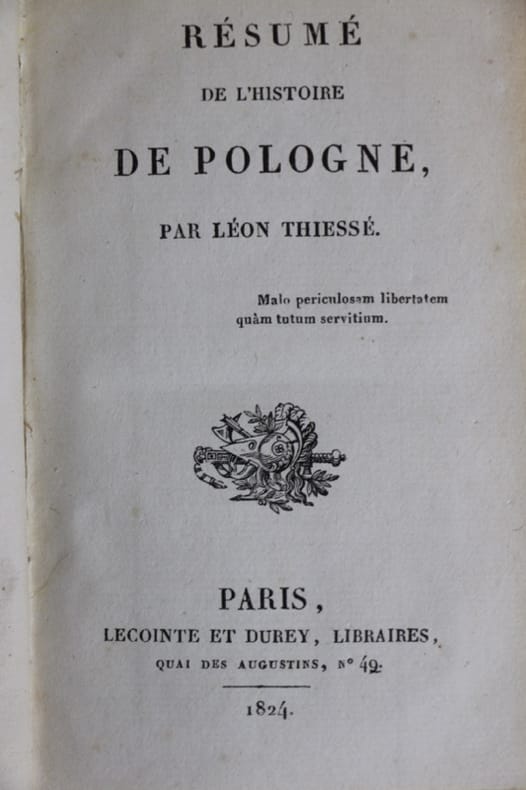 RÉSUMÉ

DE L'HISTOIRE

DE POLOGNE,

PAR LÉON THIESSÉ.

Malo periculosam libertatem quàm tutum servitium.

PARIS,

LECOINTE ET DUREY, LIBRAIRES,

QUAI DES AUGUSTINS, N° 49.

1824.